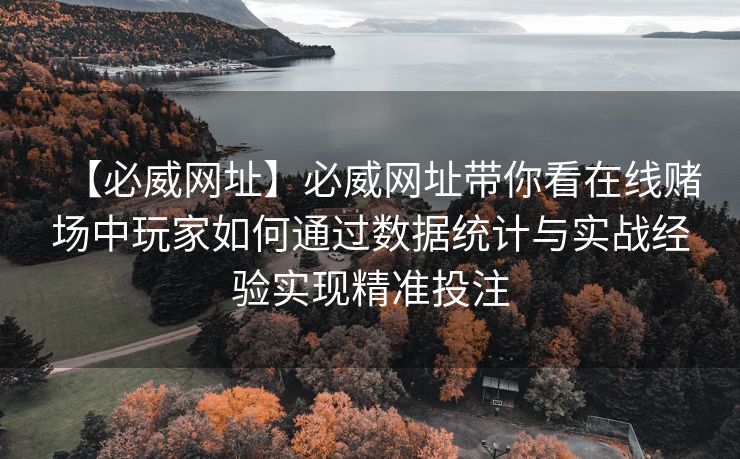 【必威网址】必威网址带你看在线赌场中玩家如何通过数据统计与实战经验实现精准投注